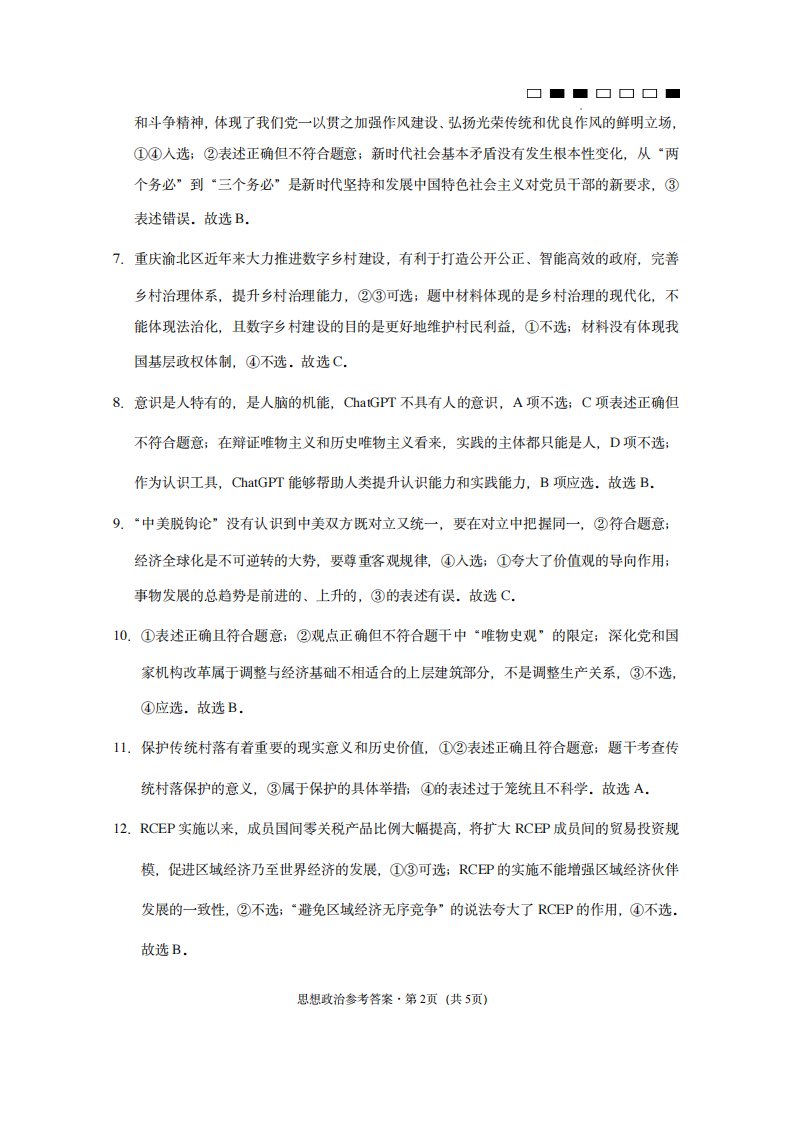 和斗争精神，体现了我们党一以贯之加强作风建设、弘扬光荣传统和优良作风的鲜明立场，①④入选；②表述正确但不符合题意；新时代社会基本矛盾没有发生根本性变化，从“两个务必”到“三个务必”是新时代坚持和发展中国特色社会主义对党员干部的新要求，③表述错误。故选B。

7. 重庆渝北区近年来大力推进数字乡村建设，有利于打造公开公正、智能高效的政府，完善乡村治理体系，提升乡村治理能力，②③可选；题中材料体现的是乡村治理的现代化，不能体现法治化，且数字乡村建设的目的是更好地维护村民利益，①不选；材料没有体现我国基层政权体制，④不选。故选C。

8. 意识是人特有的，是人脑的机能，ChatGPT不具有人的意识，A项不选；C项表述正确但不符合题意；在辩证唯物主义和历史唯物主义看来，实践的主体都只能是人，D项不选；作为认识工具，ChatGPT能够帮助人类提升认识能力和实践能力，B项应选。故选B。

9. “中美脱钩论”没有认识到中美双方既对立又统一，要在对立中把握同一，②符合题意；经济全球化是不可逆转的大势，要尊重客观规律，④入选；①夸大了价值观的导向作用；事物发展的总趋势是前进的、上升的，③的表述有误。故选C。

10. ①表述正确且符合题意；②观点正确但不符合题干中“唯物史观”的限定；深化党和国家机构改革属于调整与经济基础不相适合的上层建筑部分，不是调整生产关系，③不选，④应选。故选B。

11. 保护传统村落有着重要的现实意义和历史价值，①②表述正确且符合题意；题干考查传统村落保护的意义，③属于保护的具体举措；④的表述过于笼统且不科学。故选A。

12. RCEP实施以来，成员国间零关税产品比例大幅提高，将扩大RCEP成员间的贸易投资规模，促进区域经济乃至世界经济的发展，①③可选；RCEP的实施不能增强区域经济伙伴发展的一致性，②不选；“避免区域经济无序竞争”的说法夸大了RCEP的作用，④不选。故选B。

思想政治参考答案·第2页（共5页）